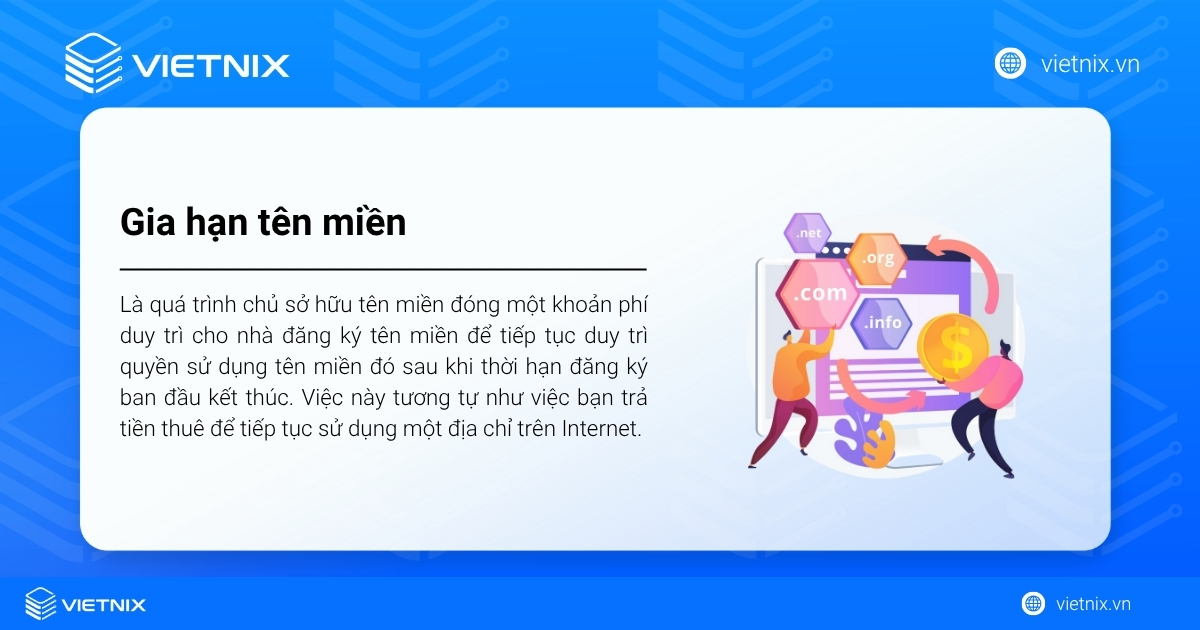 VIETNIX

vietnix.vn

Gia hạn tên miền

Là quá trình chủ sở hữu tên miền đóng một khoản phí duy trì cho nhà đăng ký tên miền để tiếp tục duy trì quyền sử dụng tên miền đó sau khi thời hạn đăng ký ban đầu kết thúc. Việc này tương tự như việc bạn trả tiền thuê để tiếp tục sử dụng một địa chỉ trên Internet.

.net
.org
.com
.info
$

VIETNIX

vietnix.vn